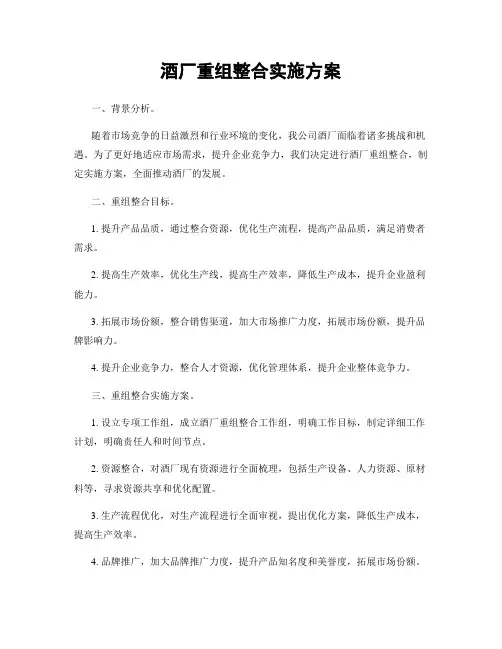 酒厂重组整合实施方案

一、背景分析。

随着市场竞争的日益激烈和行业环境的变化，我公司酒厂面临着诸多挑战和机遇。为了更好地适应市场需求，提升企业竞争力，我们决定进行酒厂重组整合，制定实施方案，全面推动酒厂的发展。

二、重组整合目标。

1. 提升产品品质，通过整合资源，优化生产流程，提高产品品质，满足消费者需求。

2. 提高生产效率，优化生产线，提高生产效率，降低生产成本，提升企业盈利能力。

3. 拓展市场份额，整合销售渠道，加大市场推广力度，拓展市场份额，提升品牌影响力。

4. 提升企业竞争力，整合人才资源，优化管理体系，提升企业整体竞争力。

三、重组整合实施方案。

1. 设立专项工作组，成立酒厂重组整合工作组，明确工作目标，制定详细工作计划，明确责任人和时间节点。

2. 资源整合，对酒厂现有资源进行全面梳理，包括生产设备、人力资源、原材料等，寻求资源共享和优化配置。

3. 生产流程优化，对生产流程进行全面审视，提出优化方案，降低生产成本，提高生产效率。

4. 品牌推广，加大品牌推广力度，提升产品知名度和美誉度，拓展市场份额。